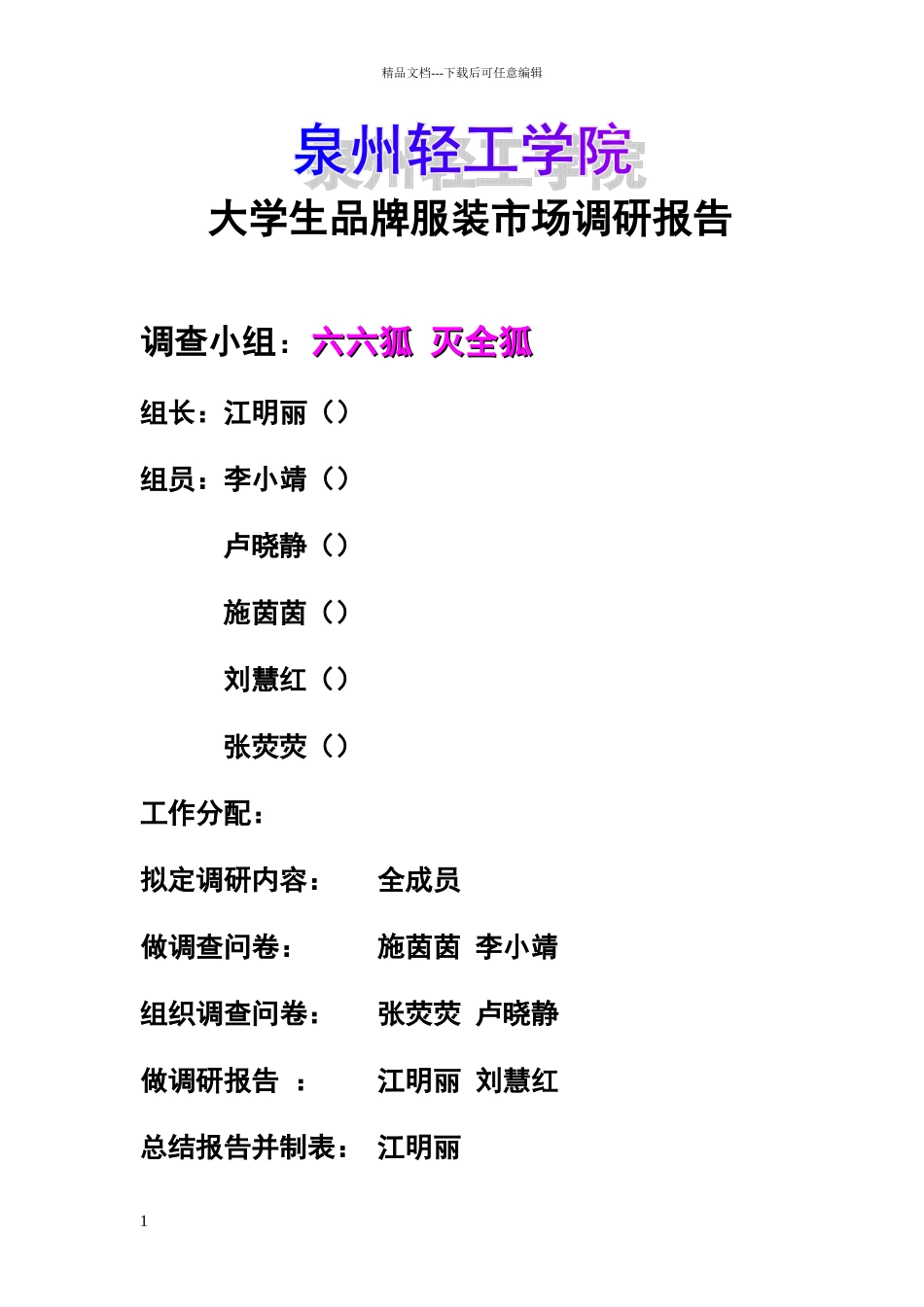 精品文档---下载后可任意编辑

泉州轻工学院

大学生品牌服装市场调研报告

调查小组：六六狐 灭全狐

组长：江明丽（）

组员：李小靖（）

卢晓静（）

施茵茵（）

刘慧红（）

张荧荧（）

工作分配：

拟定调研内容： 全成员

做调查问卷： 施茵茵 李小靖

组织调查问卷： 张荧荧 卢晓静

做调研报告 ： 江明丽 刘慧红

总结报告并制表： 江明丽

1